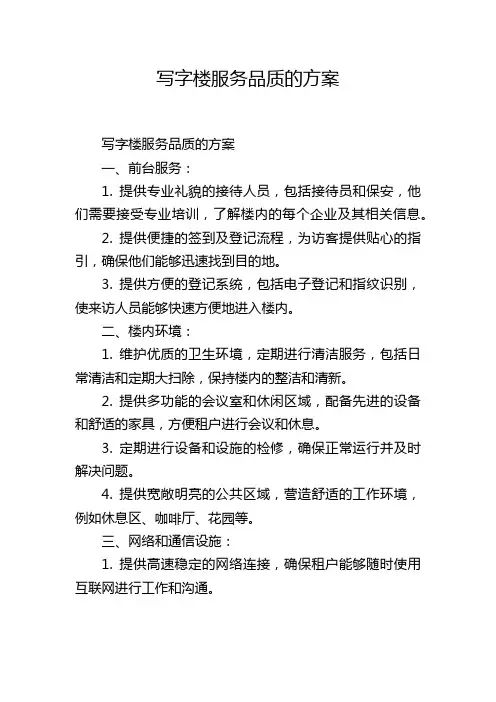 写字楼服务品质的方案

写字楼服务品质的方案

一、前台服务：

1. 提供专业礼貌的接待人员，包括接待员和保安，他们需要接受专业培训，了解楼内的每个企业及其相关信息。

2. 提供便捷的签到及登记流程，为访客提供贴心的指引，确保他们能够迅速找到目的地。

3. 提供方便的登记系统，包括电子登记和指纹识别，使来访人员能够快速方便地进入楼内。

二、楼内环境：

1. 维护优质的卫生环境，定期进行清洁服务，包括日常清洁和定期大扫除，保持楼内的整洁和清新。

2. 提供多功能的会议室和休闲区域，配备先进的设备和舒适的家具，方便租户进行会议和休息。

3. 定期进行设备和设施的检修，确保正常运行并及时解决问题。

4. 提供宽敞明亮的公共区域，营造舒适的工作环境，例如休息区、咖啡厅、花园等。

三、网络和通信设施：

1. 提供高速稳定的网络连接，确保租户能够随时使用互联网进行工作和沟通。